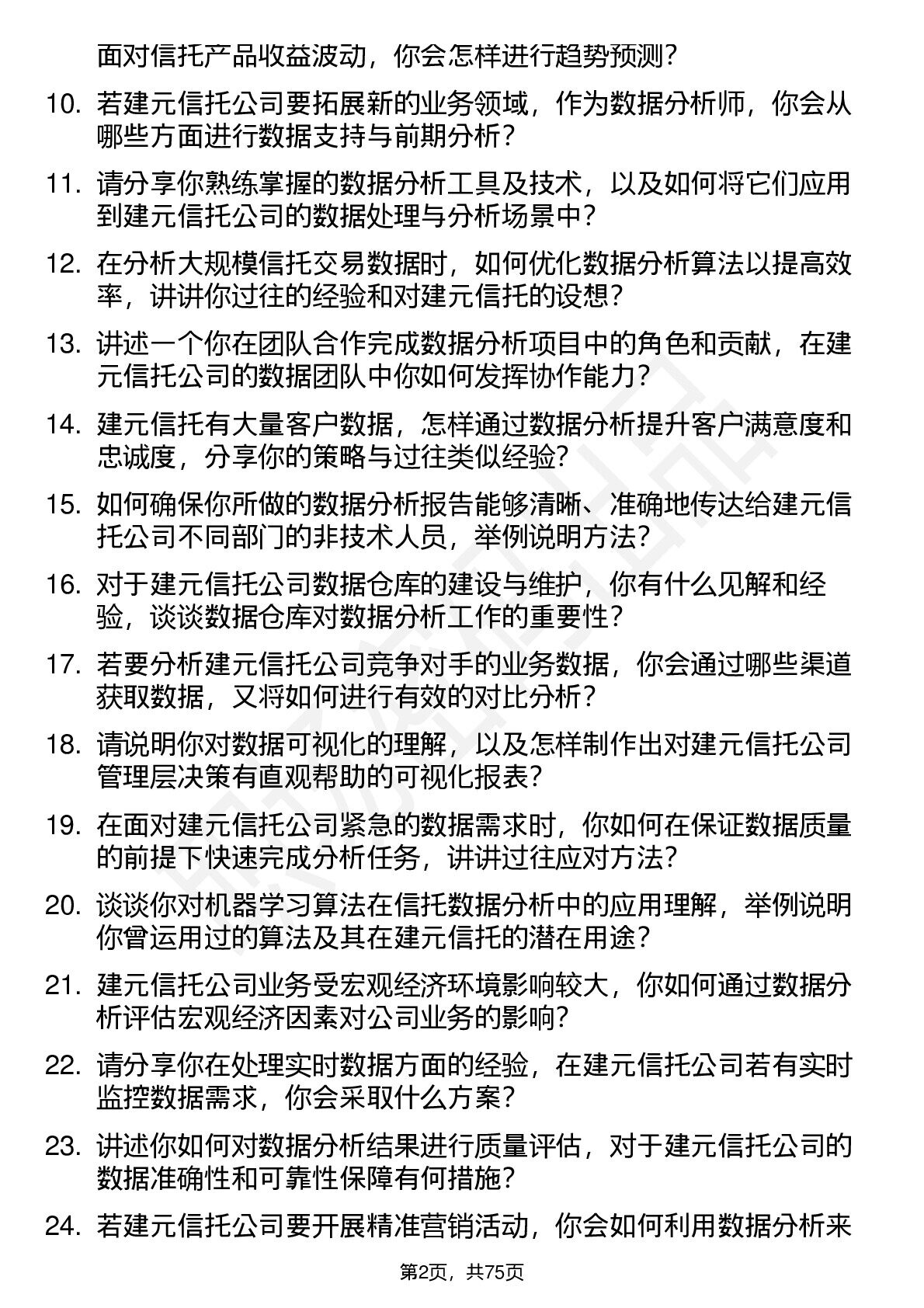 面对信托产品收益波动，你会怎样进行趋势预测？

10. 若建元信托公司要拓展新的业务领域，作为数据分析师，你会从哪些方面进行数据支持与前期分析？

11. 请分享你熟练掌握的数据分析工具及技术，以及如何将它们应用到建元信托公司的数据处理与分析场景中？

12. 在分析大规模信托交易数据时，如何优化数据分析算法以提高效率，讲讲你过往的经验和对建元信托的设想？

13. 讲述一个你在团队合作完成数据分析项目中的角色和贡献，在建元信托公司的数据团队中你如何发挥协作能力？

14. 建元信托有大量客户数据，怎样通过数据分析提升客户满意度和忠诚度，分享你的策略与过往类似经验？

15. 如何确保你所做的数据分析报告能够清晰、准确地传达给建元信托公司不同部门的非技术人员，举例说明方法？

16. 对于建元信托公司数据仓库的建设与维护，你有什么见解和经验，谈谈数据仓库对数据分析工作的重要性？

17. 若要分析建元信托公司竞争对手的业务数据，你会通过哪些渠道获取数据，又将如何进行有效的对比分析？

18. 请说明你对数据可视化的理解，以及怎样制作出对建元信托公司管理层决策有直观帮助的可视化报表？

19. 在面对建元信托公司紧急的数据需求时，你如何在保证数据质量的前提下快速完成分析任务，讲讲过往应对方法？

20. 谈谈你对机器学习算法在信托数据分析中的应用理解，举例说明你曾运用过的算法及其在建元信托的潜在用途？

21. 建元信托公司业务受宏观经济环境影响较大，你如何通过数据分析评估宏观经济因素对公司业务的影响？

22. 请分享你在处理实时数据方面的经验，在建元信托公司若有实时监控数据需求，你会采取什么方案？

23. 讲述你如何对数据分析结果进行质量评估，对于建元信托公司的数据准确性和可靠性保障有何措施？

24. 若建元信托公司要开展精准营销活动，你会如何利用数据分析来

第2页，共75页